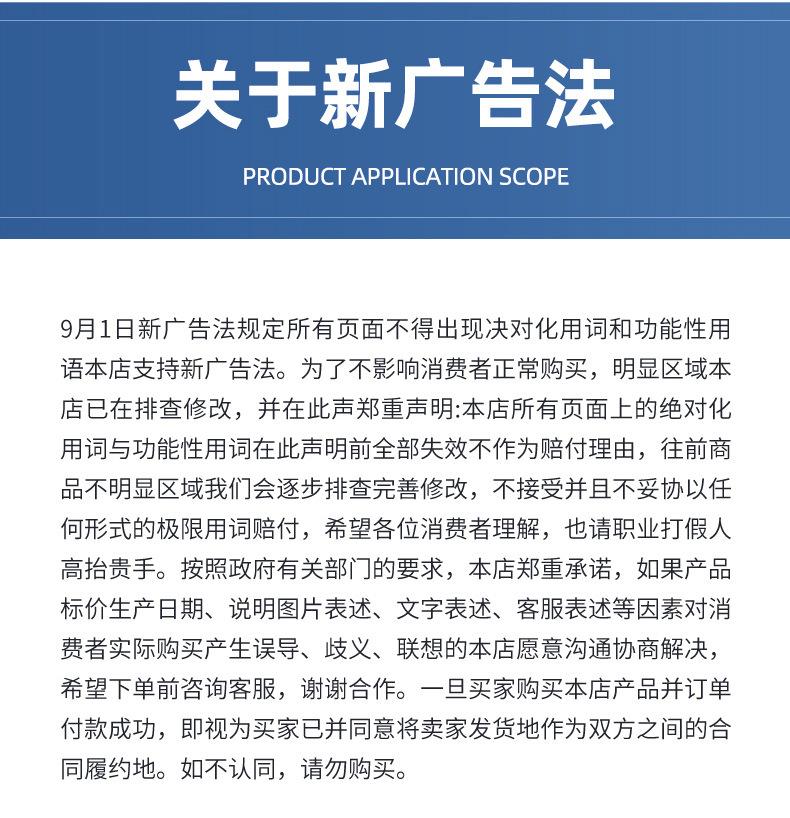 关于新广告法

PRODUCT APPLICATION SCOPE

9月1日新广告法规定所有页面不得出现决对化用词和功能性用语本店支持新广告法。为了不影响消费者正常购买，明显区域本店已在排查修改，并在此声郑重声明:本店所有页面上的绝对化用词与功能性用词在此声明前全部失效不作为赔付理由，往前商品不明显区域我们会逐步排查完善修改，不接受并且不妥协以任何形式的极限用词赔付，希望各位消费者理解，也请职业打假人高抬贵手。按照政府有关部门的要求，本店郑重承诺，如果产品标价生产日期、说明图片表述、文字表述、客服表述等因素对消费者实际购买产生误导、歧义、联想的本店愿意沟通协商解决，希望下单前咨询客服，谢谢合作。一旦买家购买本店产品并订单付款成功，即视为买家已并同意将卖家发货地作为双方之间的合同履约地。如不认同，请勿购买。